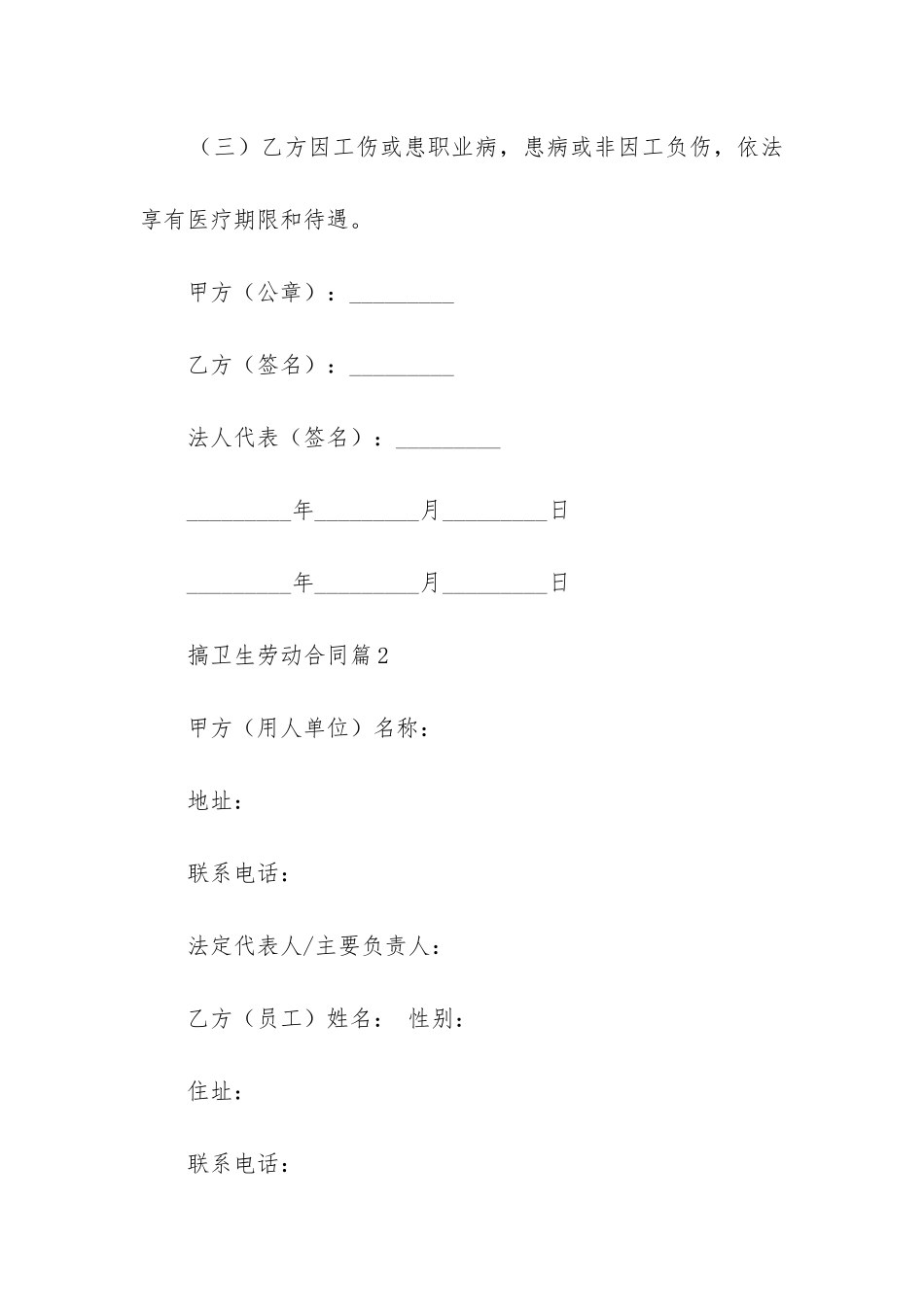 （三）乙方因工伤或患职业病，患病或非因工负伤，依法享有医疗期限和待遇。

甲方（公章）：_________

乙方（签名）：_________

法人代表（签名）：_________

_________年_________月_________日

_________年_________月_________日

搞卫生劳动合同篇2

甲方（用人单位）名称：

地址：

联系电话：

法定代表人/主要负责人：

乙方（员工）姓名： 性别：

住址：

联系电话：